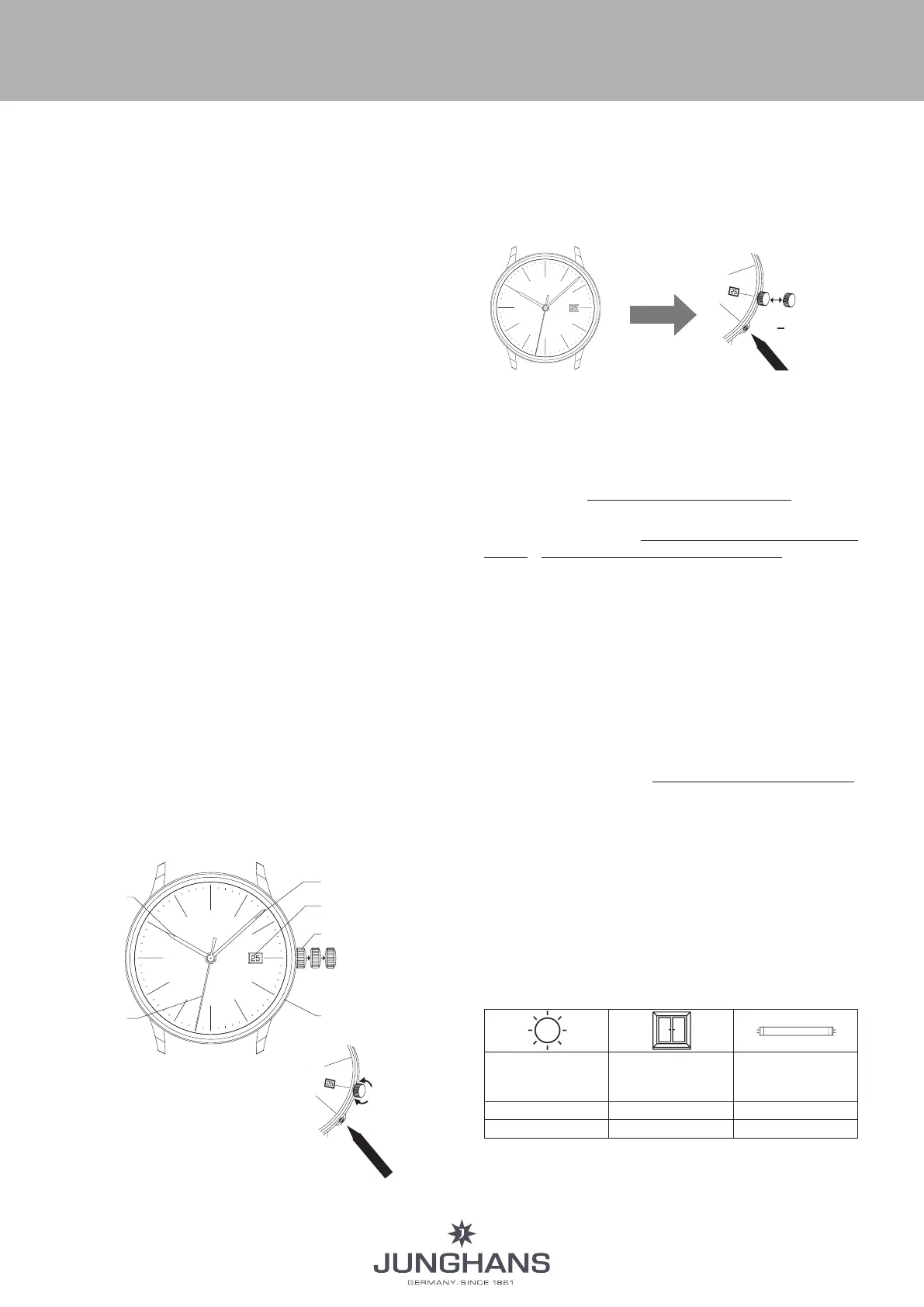 25

25

25

25

JUNGHANS
GERMANY. SINCE 1861